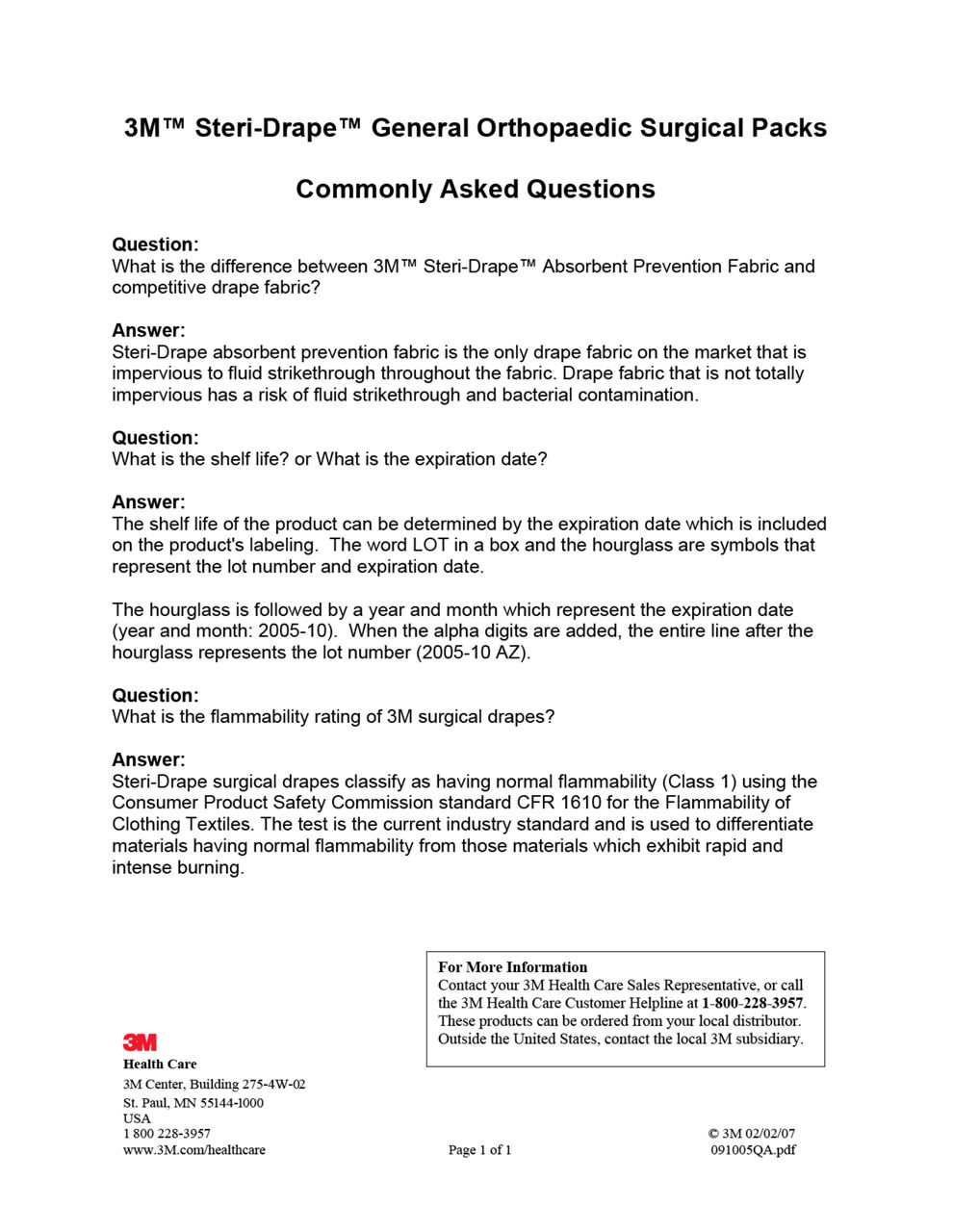 3M™ Steri-Drape™ General Orthopaedic Surgical Packs

Commonly Asked Questions

Question:
What is the difference between 3M™ Steri-Drape™ Absorbent Prevention Fabric and competitive drape fabric?

Answer:
Steri-Drape absorbent prevention fabric is the only drape fabric on the market that is impervious to fluid strikethrough throughout the fabric. Drape fabric that is not totally impervious has a risk of fluid strikethrough and bacterial contamination.

Question:
What is the shelf life? or What is the expiration date?

Answer:
The shelf life of the product can be determined by the expiration date which is included on the product's labeling. The word LOT in a box and the hourglass are symbols that represent the lot number and expiration date.

The hourglass is followed by a year and month which represent the expiration date (year and month: 2005-10). When the alpha digits are added, the entire line after the hourglass represents the lot number (2005-10 AZ).

Question:
What is the flammability rating of 3M surgical drapes?

Answer:
Steri-Drape surgical drapes classify as having normal flammability (Class 1) using the Consumer Product Safety Commission standard CFR 1610 for the Flammability of Clothing Textiles. The test is the current industry standard and is used to differentiate materials having normal flammability from those materials which exhibit rapid and intense burning.

For More Information
Contact your 3M Health Care Sales Representative, or call the 3M Health Care Customer Helpline at 1-800-228-3957. These products can be ordered from your local distributor. Outside the United States, contact the local 3M subsidiary.

3M
Health Care
3M Center, Building 275-4W-02
St. Paul, MN 55144-1000
USA
1 800 228-3957
www.3M.com/healthcare

Page 1 of 1

© 3M 02/02/07
091005QA.pdf